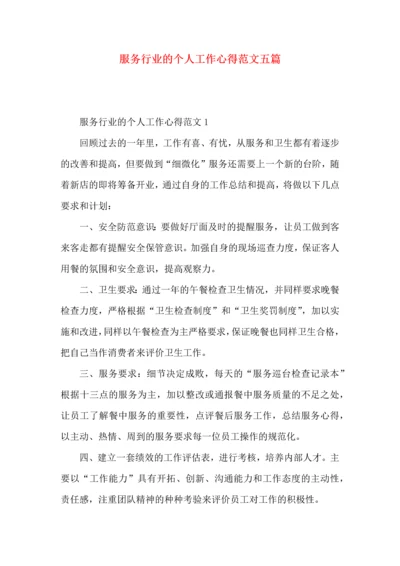 服务行业的个人工作心得范文五篇

服务行业的个人工作心得范文 1

回顾过去的一年里，工作有喜、有忧，从服务和卫生都有着逐步的改善和提高，但要做到“细微化”服务还需要上一个新的台阶，随着新店的即将筹备开业，通过自身的工作总结和提高，将做以下几点要求和计划：

一、安全防范意识：要做好厅面及时的提醒服务，让员工做到客来客走都有提醒安全保管意识。加强自身的现场巡查力度，保证客人用餐的氛围和安全意识，提高观察力。

二、卫生要求：通过一年的午餐检查卫生情况，并同样要求晚餐检查力度，严格根据“卫生检查制度”和“卫生奖罚制度”，加以实施和改进，同样以午餐检查为主严格要求，保证晚餐也同样卫生合格，把自己当作消费者来评价卫生工作。

三、服务要求：细节决定成败，每天的“服务巡台检查记录本”根据十三点的服务为主，加以整改或通报餐中服务质量的不足之处，让员工了解餐中服务的重要性，点评餐后服务工作，总结服务心得，以主动、热情、周到的服务要求每一位员工操作的规范化。

四、建立一套绩效的工作评估表，进行考核，培养内部人才。主要以“工作能力”具有开拓、创新、沟通能力和工作态度的主动性，责任感，注重团队精神的种种考验来评价员工对工作的积极性。